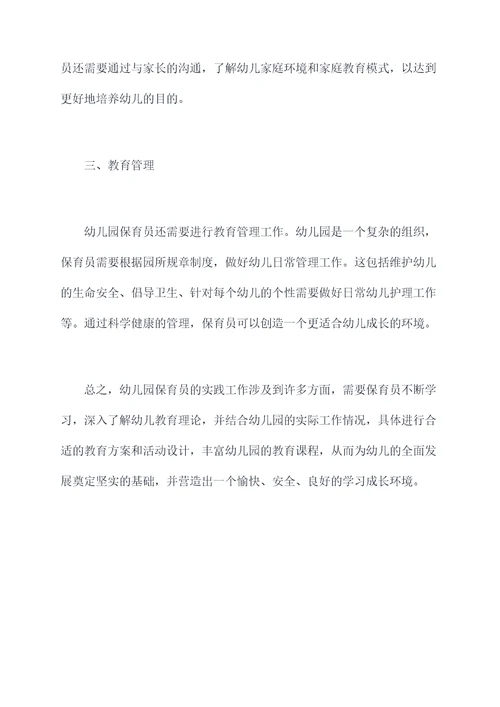 员还需要通过与家长的沟通，了解幼儿家庭环境和家庭教育模式，以达到更好地培养幼儿的目的。

三、教育管理

幼儿园保育员还需要进行教育管理工作。幼儿园是一个复杂的组织，保育员需要根据园所规章制度，做好幼儿日常管理工作。这包括维护幼儿的生命安全、倡导卫生、针对每个幼儿的个性需要做好日常幼儿护理工作等。通过科学健康的管理，保育员可以创造一个更适合幼儿成长的环境。

总之，幼儿园保育员的实践工作涉及到许多方面，需要保育员不断学习，深入了解幼儿教育理论，并结合幼儿园的实际工作情况，具体进行合适的教育方案和活动设计，丰富幼儿园的教育课程，从而为幼儿的全面发展奠定坚实的基础，并营造出一个愉快、安全、良好的学习成长环境。